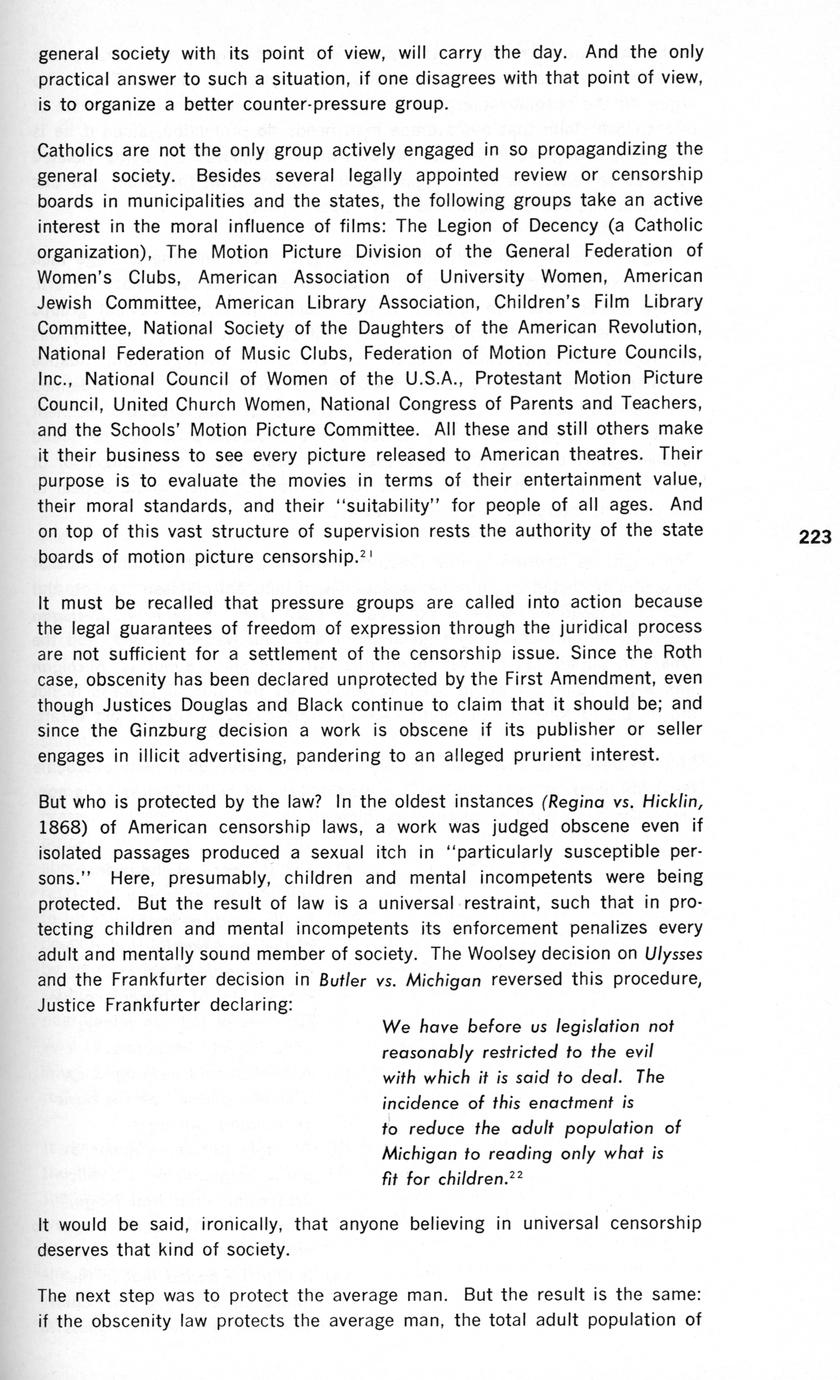 general society with its point of view, will carry the day. And the only practical answer to such a situation, if one disagrees with that point of view, is to organize a better counter-pressure group.

Catholics are not the only group actively engaged in so propagandizing the general society. Besides several legally appointed review or censorship boards in municipalities and the states, the following groups take an active interest in the moral influence of films: The Legion of Decency (a Catholic organization), The Motion Picture Division of the General Federation of Women's Clubs, American Association of University Women, American Jewish Committee, American Library Association, Children's Film Library Committee, National Society of the Daughters of the American Revolution, National Federation of Music Clubs, Federation of Motion Picture Councils, Inc., National Council of Women of the U.S.A., Protestant Motion Picture Council, United Church Women, National Congress of Parents and Teachers, and the Schools' Motion Picture Committee. All these and still others make it their business to see every picture released to American theatres. Their purpose is to evaluate the movies in terms of their entertainment value, their moral standards, and their "suitability" for people of all ages. And on top of this vast structure of supervision rests the authority of the state boards of motion picture censorship.$^{21}$

223

It must be recalled that pressure groups are called into action because the legal guarantees of freedom of expression through the juridical process are not sufficient for a settlement of the censorship issue. Since the Roth case, obscenity has been declared unprotected by the First Amendment, even though Justices Douglas and Black continue to claim that it should be; and since the Ginzburg decision a work is obscene if its publisher or seller engages in illicit advertising, pandering to an alleged prurient interest.

But who is protected by the law? In the oldest instances (Regina vs. Hicklin, 1868) of American censorship laws, a work was judged obscene even if isolated passages produced a sexual itch in "particularly susceptible persons." Here, presumably, children and mental incompetents were being protected. But the result of law is a universal restraint, such that in protecting children and mental incompetents its enforcement penalizes every adult and mentally sound member of society. The Woolsey decision on Ulysses and the Frankfurter decision in Butler vs. Michigan reversed this procedure, Justice Frankfurter declaring:

We have before us legislation not reasonably restricted to the evil with which it is said to deal. The incidence of this enactment is to reduce the adult population of Michigan to reading only what is fit for children.$^{22}$

It would be said, ironically, that anyone believing in universal censorship deserves that kind of society.

The next step was to protect the average man. But the result is the same: if the obscenity law protects the average man, the total adult population of